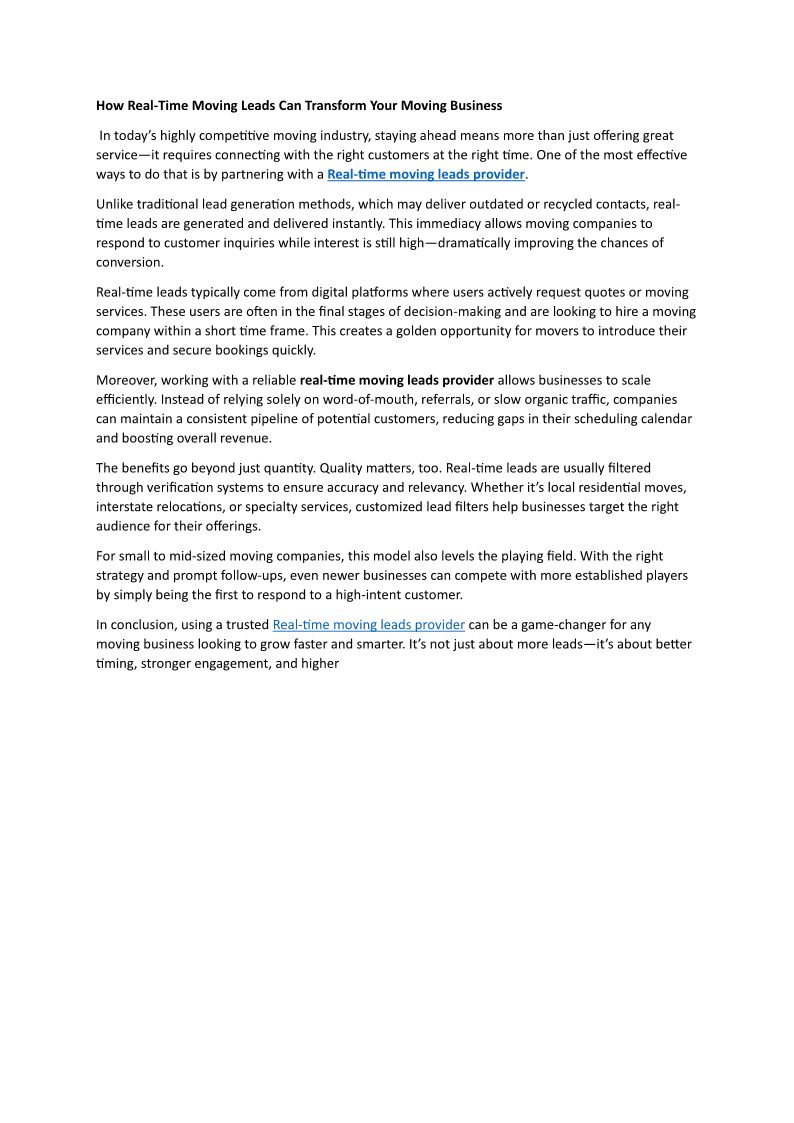 How Real-Time Moving Leads Can Transform Your Moving Business

In today's highly competitive moving industry, staying ahead means more than just offering great service—it requires connecting with the right customers at the right time. One of the most effective ways to do that is by partnering with a Real-time moving leads provider.

Unlike traditional lead generation methods, which may deliver outdated or recycled contacts, real-time leads are generated and delivered instantly. This immediacy allows moving companies to respond to customer inquiries while interest is still high—dramatically improving the chances of conversion.

Real-time leads typically come from digital platforms where users actively request quotes or moving services. These users are often in the final stages of decision-making and are looking to hire a moving company within a short time frame. This creates a golden opportunity for movers to introduce their services and secure bookings quickly.

Moreover, working with a reliable real-time moving leads provider allows businesses to scale efficiently. Instead of relying solely on word-of-mouth, referrals, or slow organic traffic, companies can maintain a consistent pipeline of potential customers, reducing gaps in their scheduling calendar and boosting overall revenue.

The benefits go beyond just quantity. Quality matters, too. Real-time leads are usually filtered through verification systems to ensure accuracy and relevancy. Whether it's local residential moves, interstate relocations, or specialty services, customized lead filters help businesses target the right audience for their offerings.

For small to mid-sized moving companies, this model also levels the playing field. With the right strategy and prompt follow-ups, even newer businesses can compete with more established players by simply being the first to respond to a high-intent customer.

In conclusion, using a trusted Real-time moving leads provider can be a game-changer for any moving business looking to grow faster and smarter. It's not just about more leads—it's about better timing, stronger engagement, and higher